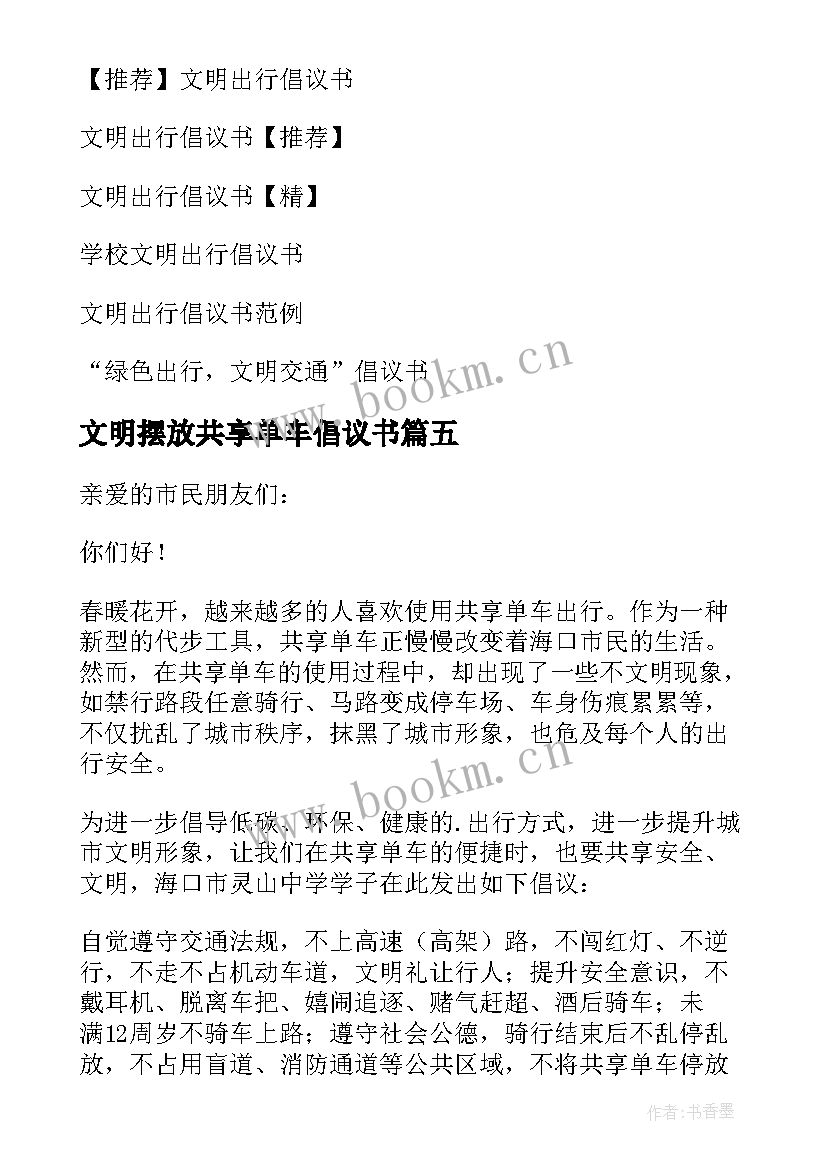 【推荐】文明出行倡议书

文明出行倡议书【推荐】

文明出行倡议书【精】

学校文明出行倡议书

文明出行倡议书范例

“绿色出行，文明交通”倡议书

www.bookm.cn

文明摆放共享单车倡议书篇五

亲爱的市民朋友们：

你们好！

春暖花开，越来越多的人喜欢使用共享单车出行。作为一种新型的代步工具，共享单车正慢慢改变着海口市民的生活。然而，在共享单车的使用过程中，却出现了一些不文明现象，如禁行路段任意骑行、马路变成停车场、车身伤痕累累等，不仅扰乱了城市秩序，抹黑了城市形象，也危及每个人的出行安全。

www.bookm.cn

为进一步倡导低碳、环保、健康的.出行方式，进一步提升城市文明形象，让我们在共享单车的便捷时，也要共享安全、文明，海口市灵山中学学子在此发出如下倡议：

自觉遵守交通法规，不上高速（高架）路，不闯红灯、不逆行，不走不占机动车道，文明礼让行人；提升安全意识，不戴耳机、脱离车把、嬉闹追逐、赌气赶超、酒后骑车；未满12周岁不骑车上路；遵守社会公德，骑行结束后不乱停乱放，不占用盲道、消防通道等公共区域，不将共享单车停放

作者：书香墨